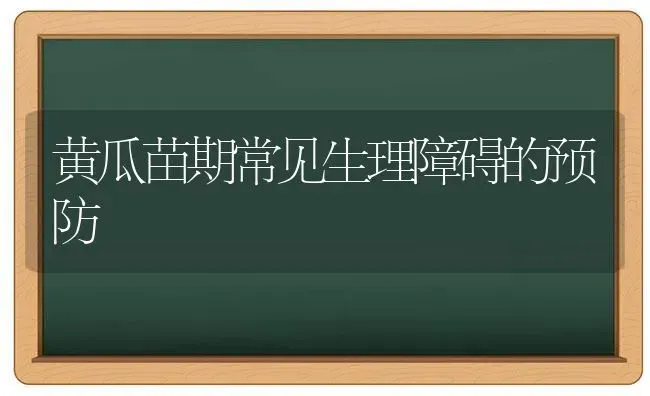 黄瓜苗期常见生理障碍的预防